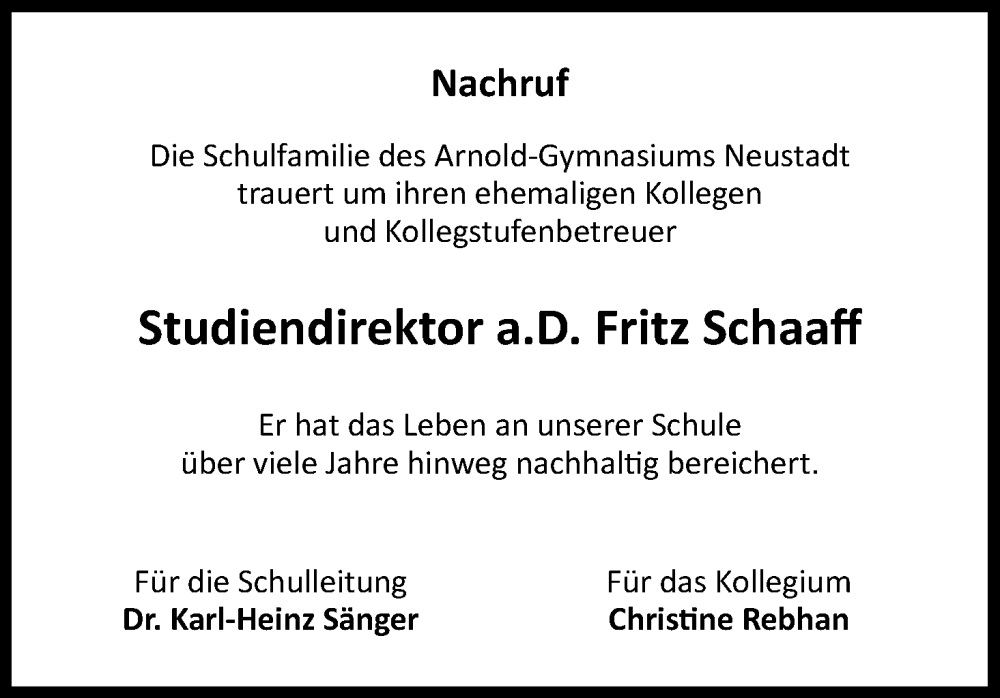 Nachruf

Die Schulfamilie des Arnold-Gymnasiums Neustadt trauert um ihren ehemaligen Kollegen und Kollegstufenbetreuer

Studiendirektor a.D. Fritz Schaaff

Er hat das Leben an unserer Schule über viele Jahre hinweg nachhaltig bereichert.

Für die Schulleitung
Dr. Karl-Heinz Sänger

Für das Kollegium
Christine Rebhan